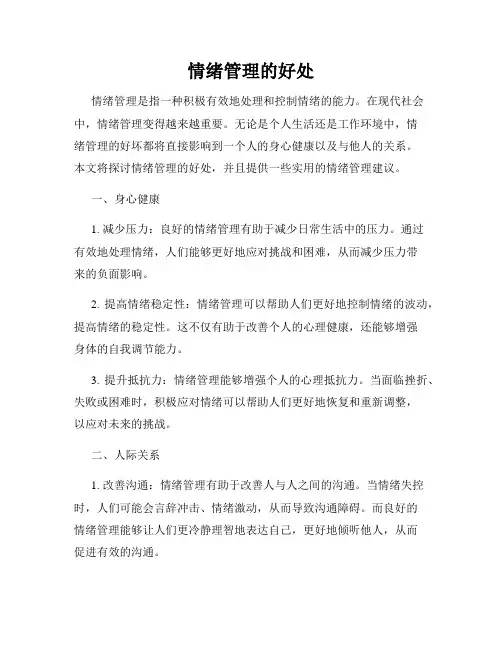 情绪管理的好处

情绪管理是指一种积极有效地处理和控制情绪的能力。在现代社会中，情绪管理变得越来越重要。无论是个人生活还是工作环境中，情绪管理的好坏都将直接影响到一个人的身心健康以及与他人的关系。本文将探讨情绪管理的好处，并且提供一些实用的情绪管理建议。

一、身心健康

1. 减少压力：良好的情绪管理有助于减少日常生活中的压力。通过有效地处理情绪，人们能够更好地应对挑战和困难，从而减少压力带来的负面影响。

2. 提高情绪稳定性：情绪管理可以帮助人们更好地控制情绪的波动，提高情绪的稳定性。这不仅有助于改善个人的心理健康，还能够增强身体的自我调节能力。

3. 提升抵抗力：情绪管理能够增强个人的心理抵抗力。当面临挫折、失败或困难时，积极应对情绪可以帮助人们更好地恢复和重新调整，以应对未来的挑战。

二、人际关系

1. 改善沟通：情绪管理有助于改善人与人之间的沟通。当情绪失控时，人们可能会言辞冲击、情绪激动，从而导致沟通障碍。而良好的情绪管理能够让人们更冷静理智地表达自己，更好地倾听他人，从而促进有效的沟通。